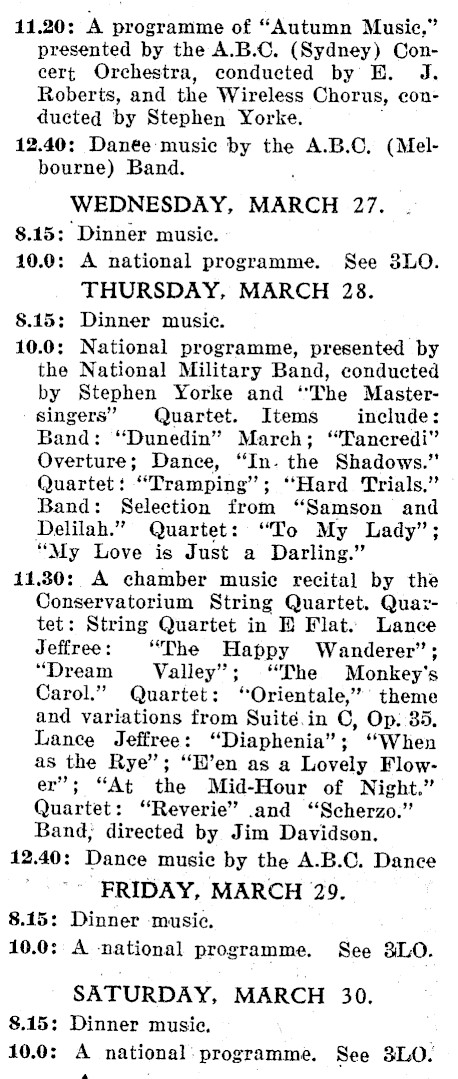 11.20: A programme of "Autumn Music," presented by the A.B.C. (Sydney) Concert Orchestra, conducted by E. J. Roberts, and the Wireless Chorus, conducted by Stephen Yorke.

12.40: Dance music by the A.B.C. (Melbourne) Band.

WEDNESDAY, MARCH 27.

8.15: Dinner music.

10.0: A national programme. See 3LO.

THURSDAY, MARCH 28.

8.15: Dinner music.

10.0: National programme, presented by the National Military Band, conducted by Stephen Yorke and "The Mastersingers" Quartet. Items include: Band: "Dunedin" March; "Tancredi" Overture; Dance, "In the Shadows." Quartet: "Tramping"; "Hard Trials." Band: Selection from "Samson and Delilah." Quartet: "To My Lady"; "My Love is Just a Darling."

11.30: A chamber music recital by the Conservatorium String Quartet. Quartet: String Quartet in E Flat. Lance Jeffree: "The Happy Wanderer"; "Dream Valley"; "The Monkey's Carol." Quartet: "Orientale," theme and variations from Suite in C, Op. 35. Lance Jeffree: "Diaphenia"; "When as the Rye"; "E'en as a Lovely Flower"; "At the Mid-Hour of Night." Quartet: "Reverie" and "Scherzo." Band, directed by Jim Davidson.

12.40: Dance music by the A.B.C. Dance

FRIDAY, MARCH 29.

8.15: Dinner music.

10.0: A national programme. See 3LO.

SATURDAY, MARCH 30.

8.15: Dinner music.

10.0: A national programme. See 3LO.